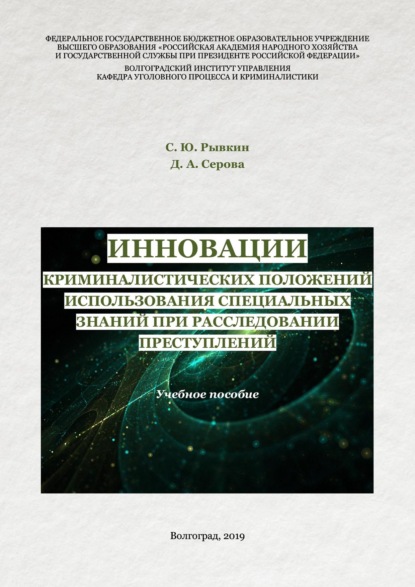 ФЕДЕРАЛЬНОЕ ГОСУДАРСТВЕННОЕ БЮДЖЕТНОЕ ОБРАЗОВАТЕЛЬНОЕ УЧРЕЖДЕНИЕ ВЫСШЕГО ОБРАЗОВАНИЯ «РОССИЙСКАЯ АКАДЕМИЯ НАРОДНОГО ХОЗЯЙСТВА И ГОСУДАРСТВЕННОЙ СЛУЖБЫ ПРИ ПРЕЗИДЕНТЕ РОССИЙСКОЙ ФЕДЕРАЦИИ»
ВОЛГОГРАДСКИЙ ИНСТИТУТ УПРАВЛЕНИЯ
КАФЕДРА УГОЛОВНОГО ПРОЦЕССА И КРИМИНАЛИСТИКИ

С. Ю. Рывкин
Д. А. Серова

ИННОВАЦИИ
КРИМИНАЛИСТИЧЕСКИХ ПОЛОЖЕНИЙ ИСПОЛЬЗОВАНИЯ СПЕЦИАЛЬНЫХ ЗНАНИЙ ПРИ РАССЛЕДОВАНИИ ПРЕСТУПЛЕНИЙ

Учебное пособие

Волгоград, 2019